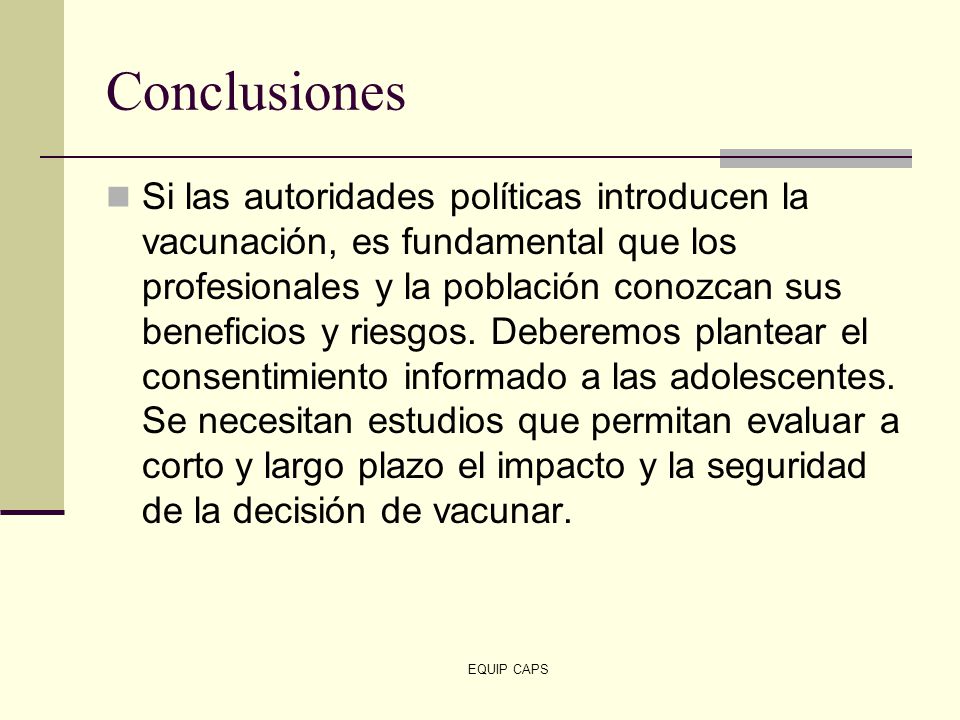 Conclusiones

Si las autoridades políticas introducen la vacunación, es fundamental que los profesionales y la población conozcan sus beneficios y riesgos. Deberemos plantear el consentimiento informado a las adolescentes. Se necesitan estudios que permitan evaluar a corto y largo plazo el impacto y la seguridad de la decisión de vacunar.

EQUIP CAPS